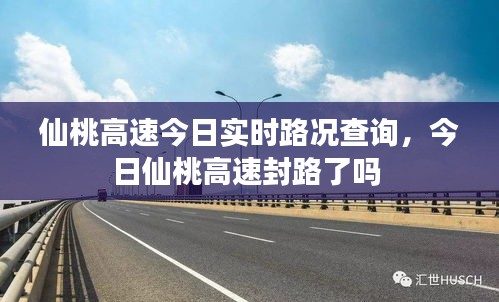 仙桃高速今日实时路况查询，今日仙桃高速封路了吗

汇世HUSCH